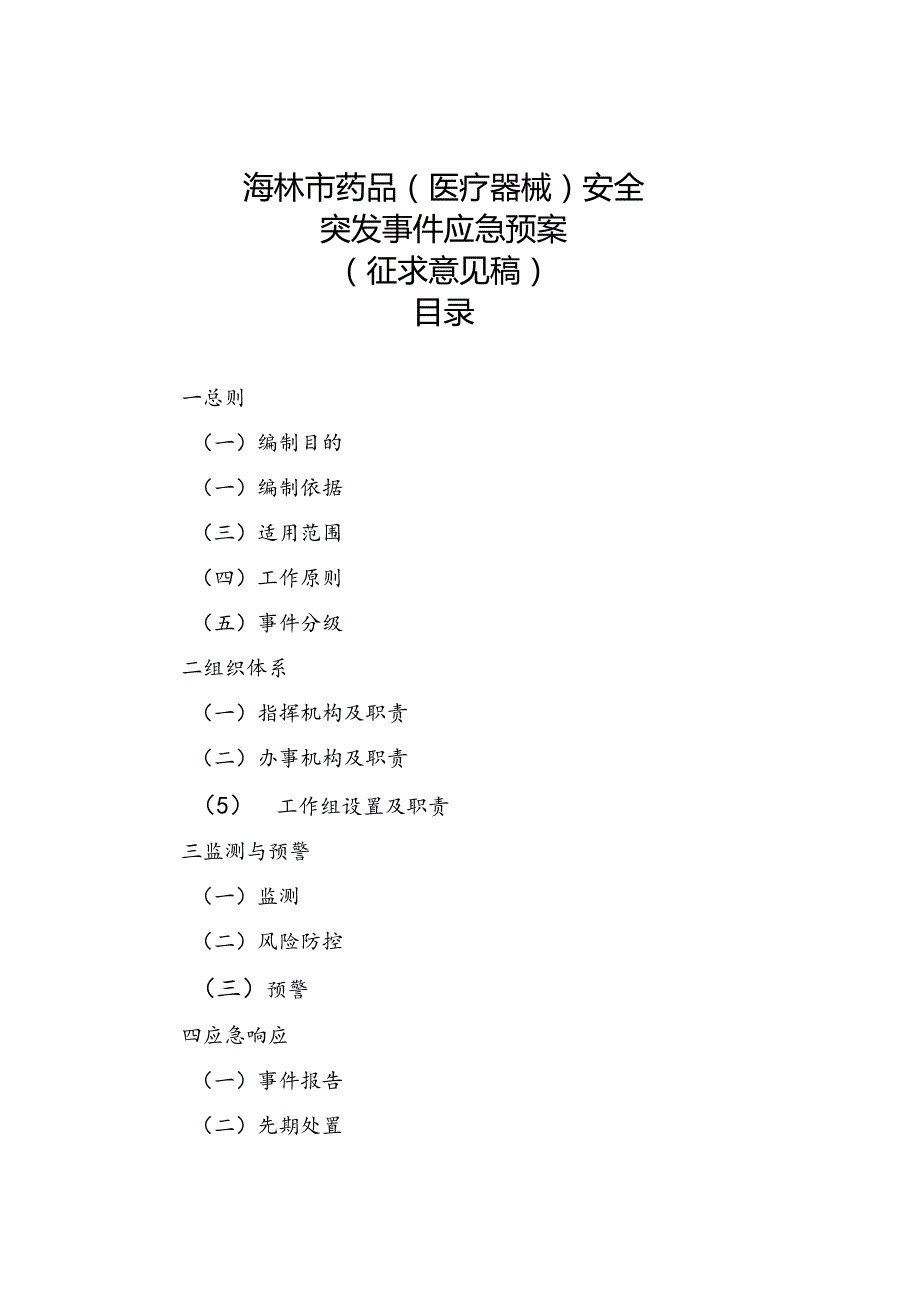 海林市药品（医疗器械）安全
突发事件应急预案
（征求意见稿）
目录

一总则

（一）编制目的

（一）编制依据

（三）适用范围

（四）工作原则

（五）事件分级

二组织体系

（一）指挥机构及职责

（二）办事机构及职责

(5)　工作组设置及职责

三监测与预警

（一）监测

（二）风险防控

（三）预警

四应急响应

（一）事件报告

（二）先期处置